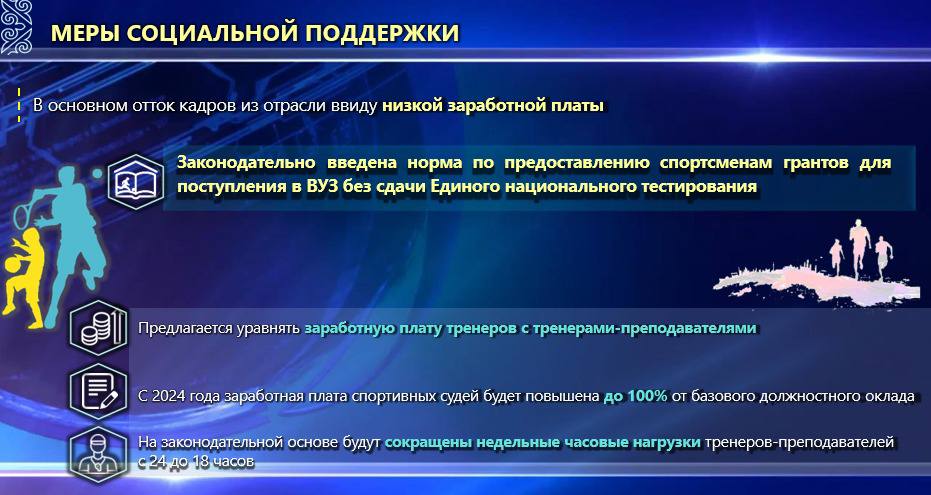 МЕРЫ СОЦИАЛЬНОЙ ПОДДЕРЖКИ

В основном отток кадров из отрасли ввиду низкой заработной платы

Законодательно введена норма по предоставлению спортсменам грантов для поступления в ВУЗ без сдачи Единого национального тестирования

Предлагается уравнять заработную плату тренеров с тренерами-преподавателями

С 2024 года заработная плата спортивных судей будет повышена до 100% от базового должностного оклада

На законодательной основе будут сокращены недельные часовые нагрузки тренеров-преподавателей с 24 до 18 часов